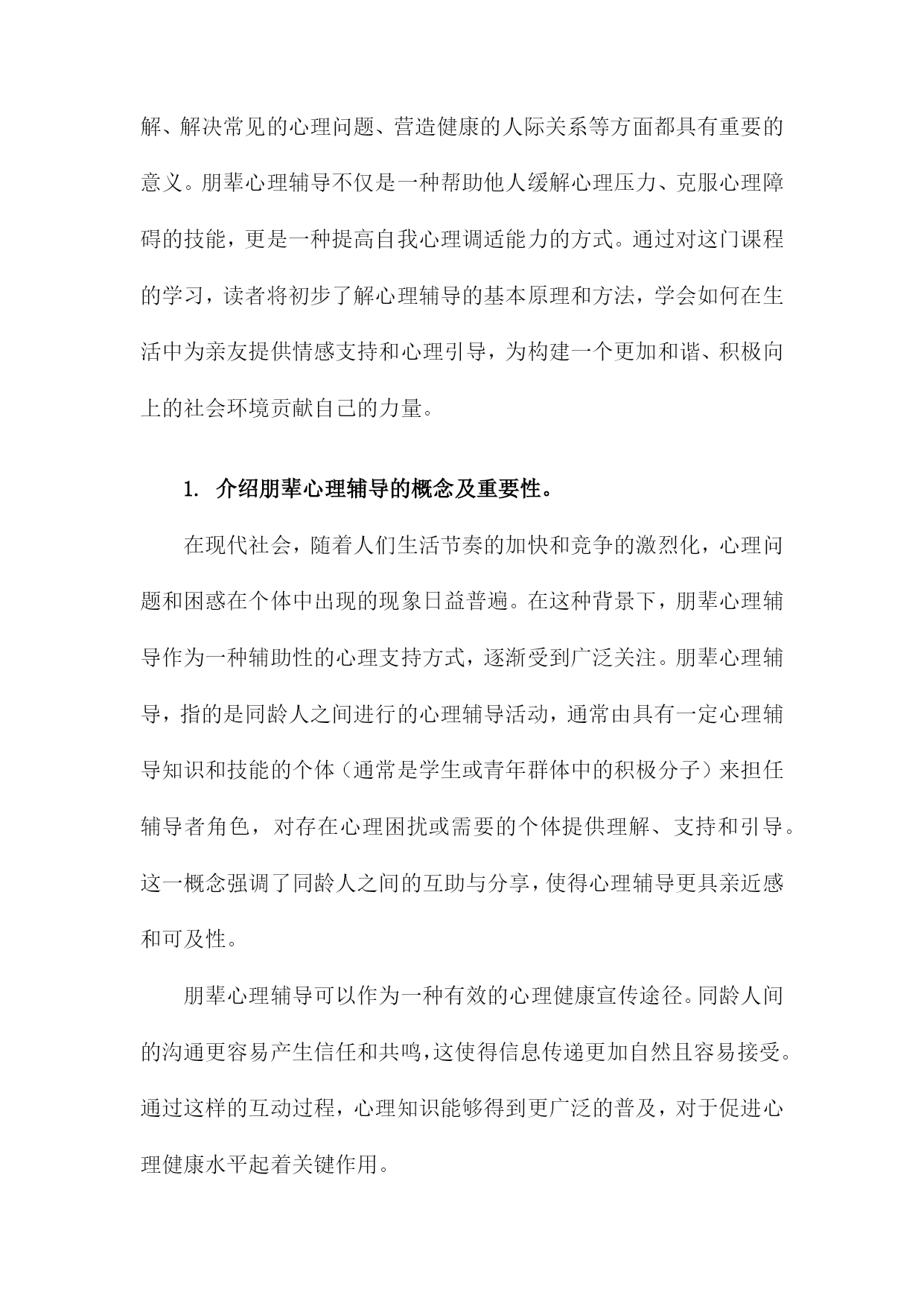 解、解决常见的心理问题、营造健康的人际关系等方面都具有重要的意义。朋辈心理辅导不仅是一种帮助他人缓解心理压力、克服心理障碍的技能，更是一种提高自我心理调适能力的方式。通过对这门课程的学习，读者将初步了解心理辅导的基本原理和方法，学会如何在生活中为亲友提供情感支持和心理引导，为构建一个更加和谐、积极向上的社会环境贡献自己的力量。

1. 介绍朋辈心理辅导的概念及重要性。

在现代社会，随着人们生活节奏的加快和竞争的激烈化，心理问题和困惑在个体中出现的现象日益普遍。在这种背景下，朋辈心理辅导作为一种辅助性的心理支持方式，逐渐受到广泛关注。朋辈心理辅导，指的是同龄人之间进行的心理辅导活动，通常由具有一定心理辅导知识和技能的个体（通常是学生或青年群体中的积极分子）来担任辅导者角色，对存在心理困扰或需要的个体提供理解、支持和引导。这一概念强调了同龄人之间的互助与分享，使得心理辅导更具亲近感和可及性。

朋辈心理辅导可以作为一种有效的心理健康宣传途径。同龄人间的沟通更容易产生信任和共鸣，这使得信息传递更加自然且容易接受。通过这样的互动过程，心理知识能够得到更广泛的普及，对于促进心理健康水平起着关键作用。